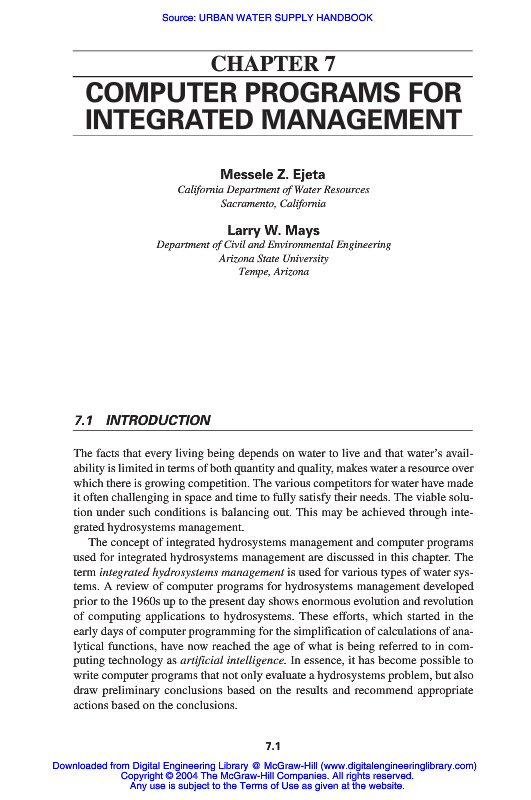 Source: URBAN WATER SUPPLY HANDBOOK

CHAPTER 7
COMPUTER PROGRAMS FOR INTEGRATED MANAGEMENT

Messele Z. Ejeta
California Department of Water Resources
Sacramento, California

Larry W. Mays
Department of Civil and Environmental Engineering
Arizona State University
Tempe, Arizona

7.1 INTRODUCTION

The facts that every living being depends on water to live and that water's availability is limited in terms of both quantity and quality, makes water a resource over which there is growing competition. The various competitors for water have made it often challenging in space and time to fully satisfy their needs. The viable solution under such conditions is balancing out. This may be achieved through integrated hydrosystems management.

The concept of integrated hydrosystems management and computer programs used for integrated hydrosystems management are discussed in this chapter. The term integrated hydrosystems management is used for various types of water systems. A review of computer programs for hydrosystems management developed prior to the 1960s up to the present day shows enormous evolution and revolution of computing applications to hydrosystems. These efforts, which started in the early days of computer programming for the simplification of calculations of analytical functions, have now reached the age of what is being referred to in computing technology as artificial intelligence. In essence, it has become possible to write computer programs that not only evaluate a hydrosystems problem, but also draw preliminary conclusions based on the results and recommend appropriate actions based on the conclusions.

7.1

Downloaded from Digital Engineering Library @ McGraw-Hill (www.digitalengineeringlibrary.com)
Copyright © 2004 The McGraw-Hill Companies. All rights reserved.
Any use is subject to the Terms of Use as given at the website.